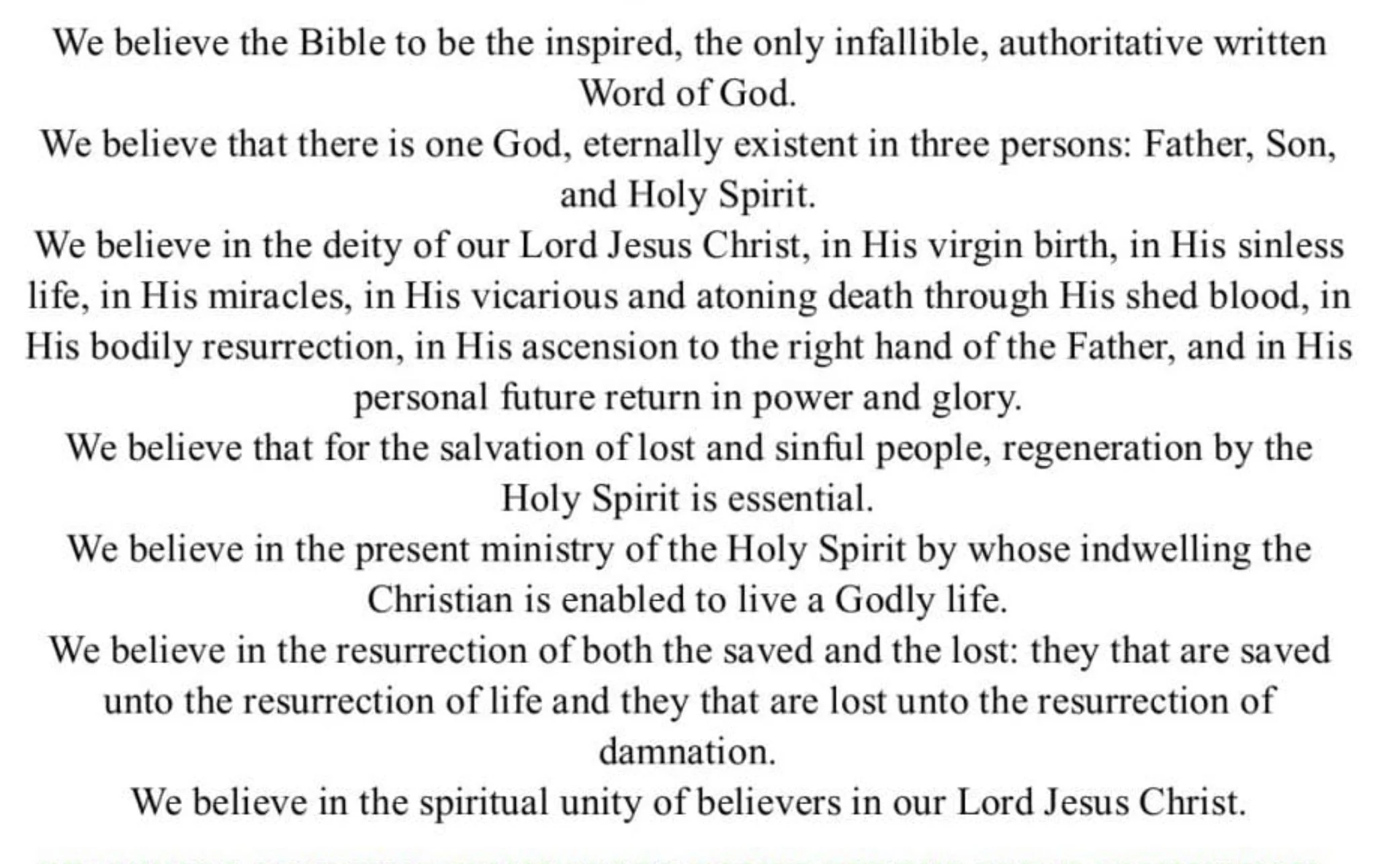 We believe the Bible to be the inspired, the only infallible, authoritative written Word of God.

We believe that there is one God, eternally existent in three persons: Father, Son, and Holy Spirit.

We believe in the deity of our Lord Jesus Christ, in His virgin birth, in His sinless life, in His miracles, in His vicarious and atoning death through His shed blood, in His bodily resurrection, in His ascension to the right hand of the Father, and in His personal future return in power and glory.

We believe that for the salvation of lost and sinful people, regeneration by the Holy Spirit is essential.

We believe in the present ministry of the Holy Spirit by whose indwelling the Christian is enabled to live a Godly life.

We believe in the resurrection of both the saved and the lost: they that are saved unto the resurrection of life and they that are lost unto the resurrection of damnation.

We believe in the spiritual unity of believers in our Lord Jesus Christ.